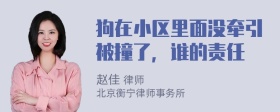 狗在小区里面没牵引被撞了，谁的责任

赵佳 律师
北京衡宁律师事务所